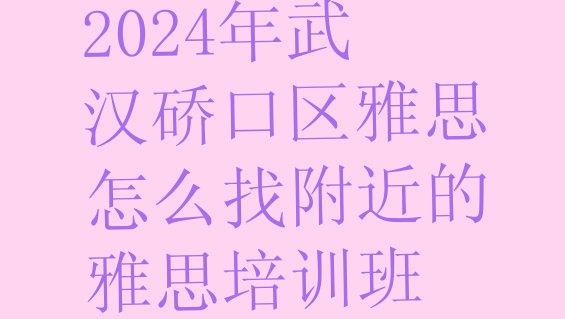 2024年武汉硚口区雅思怎么找附近的雅思培训班